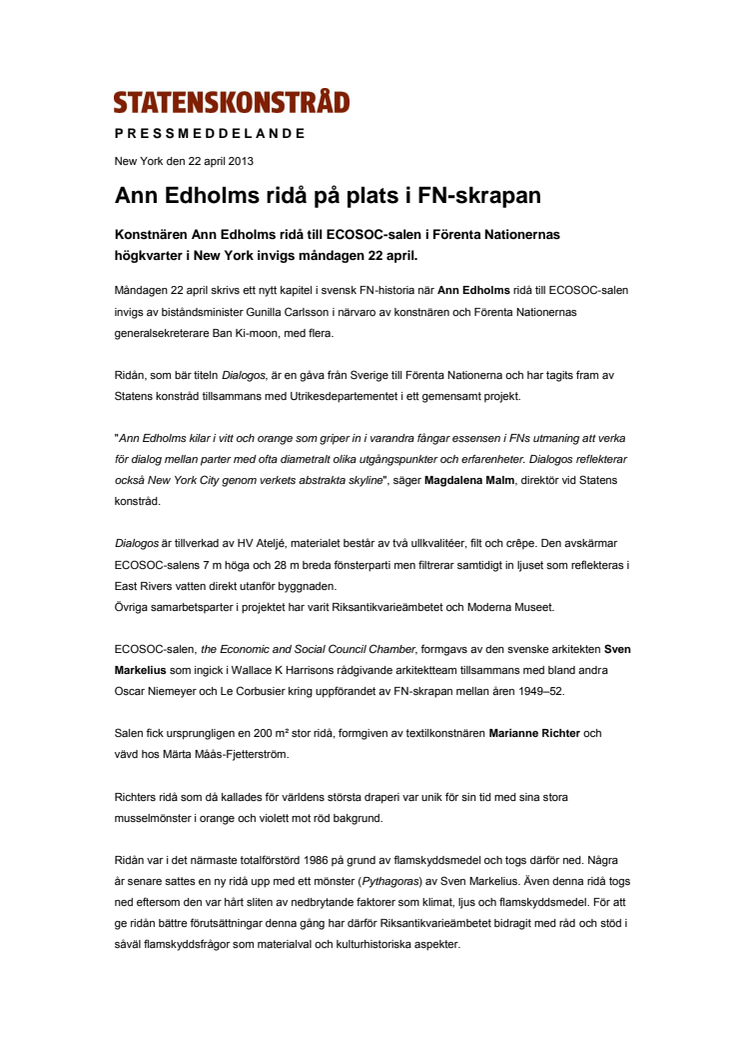 STATENSKONSTRÅD

PRESSMEDDELANDE

New York den 22 april 2013

Ann Edholms ridå på plats i FN-skrapan

Konstnären Ann Edholms ridå till ECOSOC-salen i Förenta Nationernas högkvarter i New York invigs måndagen 22 april.

Måndagen 22 april skrivs ett nytt kapitel i svensk FN-historia när Ann Edholms ridå till ECOSOC-salen invigs av biståndsminister Gunilla Carlsson i närvaro av konstnären och Förenta Nationernas generalsekreterare Ban Ki-moon, med flera.

Ridån, som bär titeln Dialogos, är en gåva från Sverige till Förenta Nationerna och har tagits fram av Statens konstråd tillsammans med Utrikesdepartementet i ett gemensamt projekt.

"Ann Edholms kilar i vitt och orange som griper in i varandra fångar essensen i FNs utmaning att verka för dialog mellan parter med ofta diametralt olika utgångspunkter och erfarenheter. Dialogos reflekterar också New York City genom verkets abstrakta skyline", säger Magdalena Malm, direktör vid Statens konstråd.

Dialogos är tillverkad av HV Ateljé, materialet består av två ullkvalitéer, filt och crêpe. Den avskärmar ECOSOC-salens 7 m höga och 28 m breda fönsterparti men filtrerar samtidigt in ljuset som reflekteras i East Rivers vatten direkt utanför byggnaden.
Övriga samarbetsparter i projektet har varit Riksantikvarieämbetet och Moderna Museet.

ECOSOC-salen, the Economic and Social Council Chamber, formgavs av den svenske arkitekten Sven Markelius som ingick i Wallace K Harrisons rådgivande arkitektteam tillsammans med bland andra Oscar Niemeyer och Le Corbusier kring uppförandet av FN-skrapan mellan åren 1949–52.

Salen fick ursprungligen en 200 m² stor ridå, formgiven av textilkonstnären Marianne Richter och vävd hos Märta Måås-Fjetterström.

Richters ridå som då kallades för världens största draperi var unik för sin tid med sina stora musselmönster i orange och violett mot röd bakgrund.

Ridån var i det närmaste totalförstörd 1986 på grund av flamskyddsmedel och togs därför ned. Några år senare sattes en ny ridå upp med ett mönster (Pythagoras) av Sven Markelius. Även denna ridå togs ned eftersom den var hårt sliten av nedbrytande faktorer som klimat, ljus och flamskyddsmedel. För att ge ridån bättre förutsättningar denna gång har därför Riksantikvarieämbetet bidragit med råd och stöd i såväl flamskyddsfrågor som materialval och kulturhistoriska aspekter.